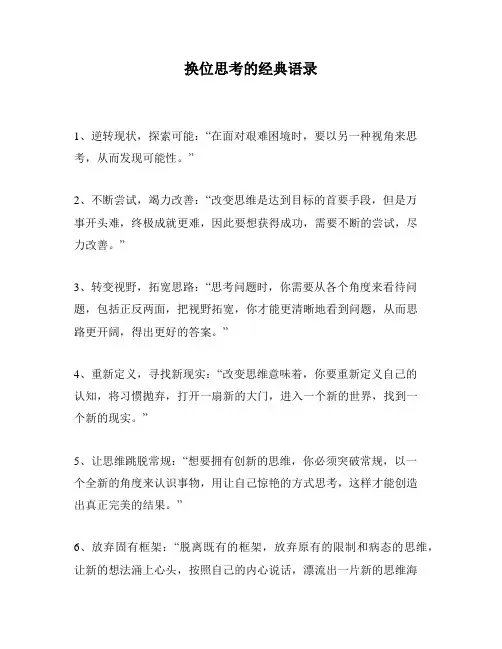 换位思考的经典语录

1、逆转现状，探索可能：“在面对艰难困境时，要以另一种视角来思考，从而发现可能性。”

2、不断尝试，竭力改善：“改变思维是达到目标的首要手段，但是万事开头难，终极成就更难，因此要想获得成功，需要不断的尝试，尽力改善。”

3、转变视野，拓宽思路：“思考问题时，你需要从各个角度来看待问题，包括正反两面，把视野拓宽，你才能更清晰地看到问题，从而思路更开阔，得出更好的答案。”

4、重新定义，寻找新现实：“改变思维意味着，你要重新定义自己的认知，将习惯抛弃，打开一扇新的大门，进入一个新的世界，找到一个新的现实。”

5、让思维跳脱常规：“想要拥有创新的思维，你必须突破常规，以一个全新的角度来认识事物，用让自己惊艳的方式思考，这样才能创造出真正完美的结果。”

6、放弃固有框架：“脱离既有的框架，放弃原有的限制和病态的思维，让新的想法涌上心头，按照自己的内心说话，漂流出一片新的思维海